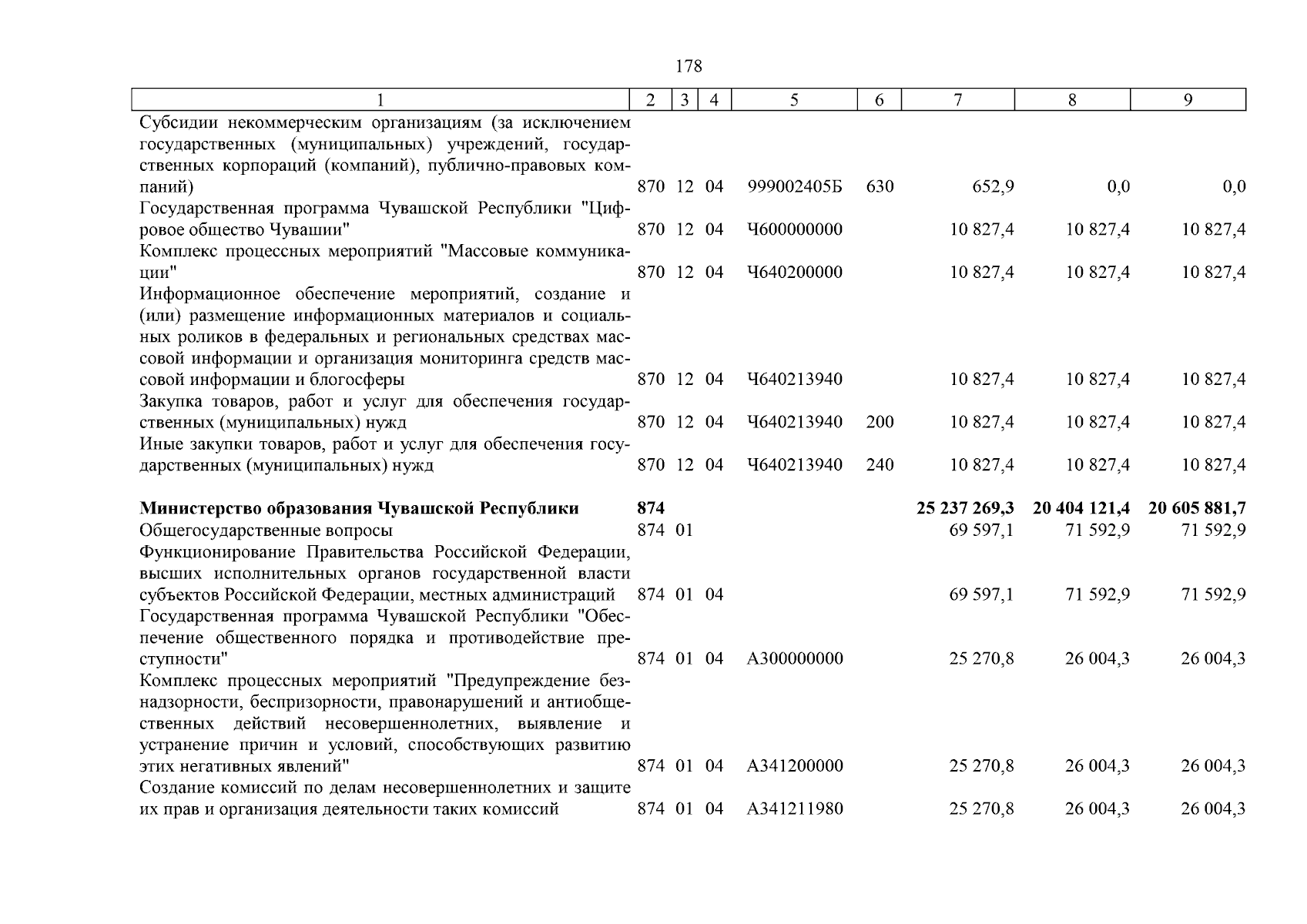 178

| 1 | 2 | 3 | 4 | 5 | 6 | 7 | 8 | 9 |
|---|---|---|---|---|---|---|---|---|
| Субсидии некоммерческим организациям (за исключением государственных (муниципальных) учреждений, государственных корпораций (компаний), публично-правовых компаний) | 870 | 12 | 04 | 999002405Б | 630 | 652,9 | 0,0 | 0,0 |
| Государственная программа Чувашской Республики "Цифровое общество Чувашии" | 870 | 12 | 04 | Ч600000000 | | 10 827,4 | 10 827,4 | 10 827,4 |
| Комплекс процессных мероприятий "Массовые коммуникации" | 870 | 12 | 04 | Ч640200000 | | 10 827,4 | 10 827,4 | 10 827,4 |
| Информационное обеспечение мероприятий, создание и (или) размещение информационных материалов и социальных роликов в федеральных и региональных средствах массовой информации и организация мониторинга средств массовой информации и блогосферы | 870 | 12 | 04 | Ч640213940 | | 10 827,4 | 10 827,4 | 10 827,4 |
| Закупка товаров, работ и услуг для обеспечения государственных (муниципальных) нужд | 870 | 12 | 04 | Ч640213940 | 200 | 10 827,4 | 10 827,4 | 10 827,4 |
| Иные закупки товаров, работ и услуг для обеспечения государственных (муниципальных) нужд | 870 | 12 | 04 | Ч640213940 | 240 | 10 827,4 | 10 827,4 | 10 827,4 |
| **Министерство образования Чувашской Республики** | **874** | | | | | **25 237 269,3** | **20 404 121,4** | **20 605 881,7** |
| Общегосударственные вопросы | 874 | 01 | | | | 69 597,1 | 71 592,9 | 71 592,9 |
| Функционирование Правительства Российской Федерации, высших исполнительных органов государственной власти субъектов Российской Федерации, местных администраций | 874 | 01 | 04 | | | 69 597,1 | 71 592,9 | 71 592,9 |
| Государственная программа Чувашской Республики "Обеспечение общественного порядка и противодействие преступности" | 874 | 01 | 04 | А300000000 | | 25 270,8 | 26 004,3 | 26 004,3 |
| Комплекс процессных мероприятий "Предупреждение безнадзорности, беспризорности, правонарушений и антиобщественных действий несовершеннолетних, выявление и устранение причин и условий, способствующих развитию этих негативных явлений" | 874 | 01 | 04 | А341200000 | | 25 270,8 | 26 004,3 | 26 004,3 |
| Создание комиссий по делам несовершеннолетних и защите их прав и организация деятельности таких комиссий | 874 | 01 | 04 | А341211980 | | 25 270,8 | 26 004,3 | 26 004,3 |